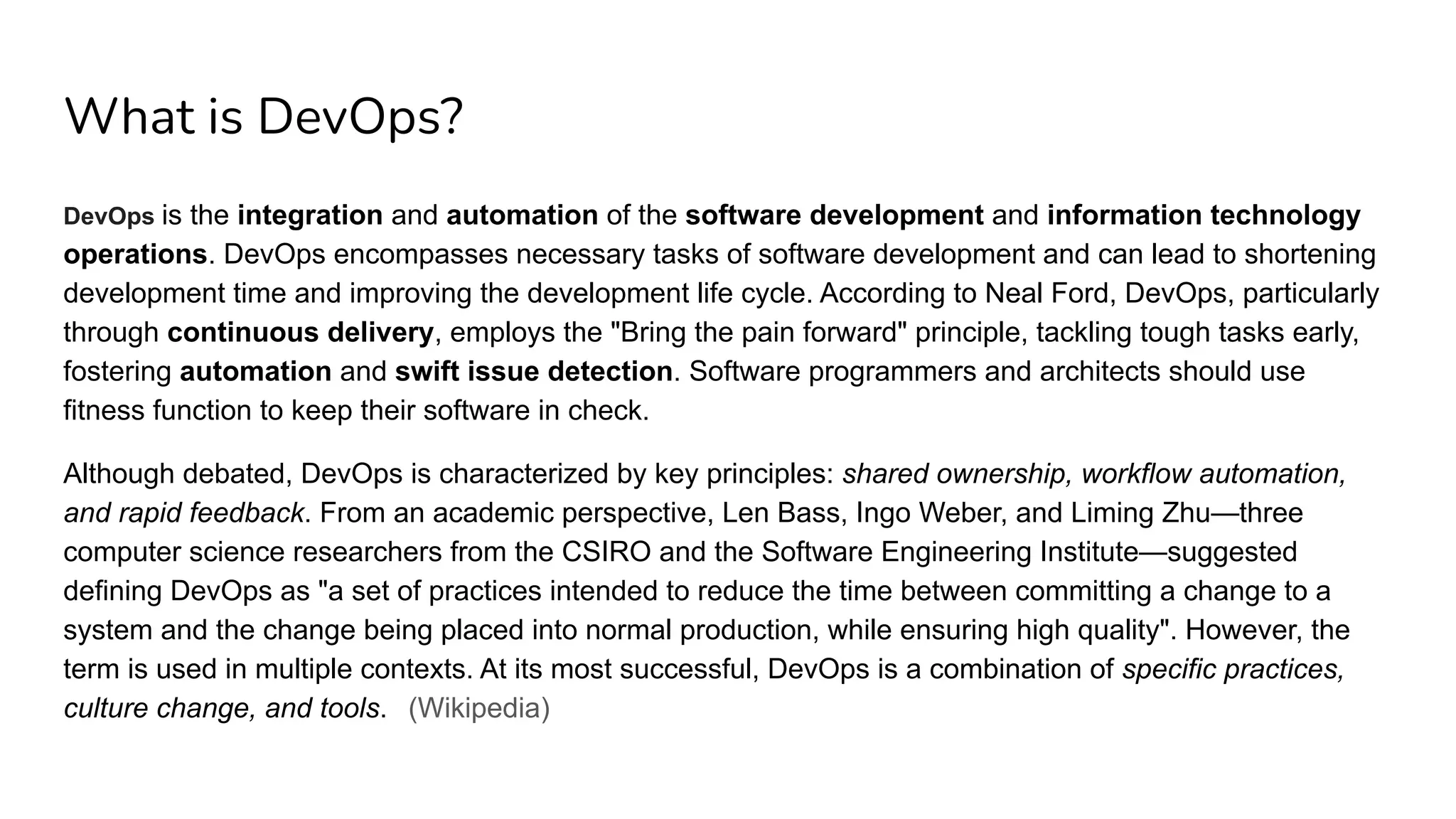 What is DevOps?

DevOps is the integration and automation of the software development and information technology operations. DevOps encompasses necessary tasks of software development and can lead to shortening development time and improving the development life cycle. According to Neal Ford, DevOps, particularly through continuous delivery, employs the "Bring the pain forward" principle, tackling tough tasks early, fostering automation and swift issue detection. Software programmers and architects should use fitness function to keep their software in check.

Although debated, DevOps is characterized by key principles: shared ownership, workflow automation, and rapid feedback. From an academic perspective, Len Bass, Ingo Weber, and Liming Zhu—three computer science researchers from the CSIRO and the Software Engineering Institute—suggested defining DevOps as "a set of practices intended to reduce the time between committing a change to a system and the change being placed into normal production, while ensuring high quality". However, the term is used in multiple contexts. At its most successful, DevOps is a combination of specific practices, culture change, and tools. (Wikipedia)